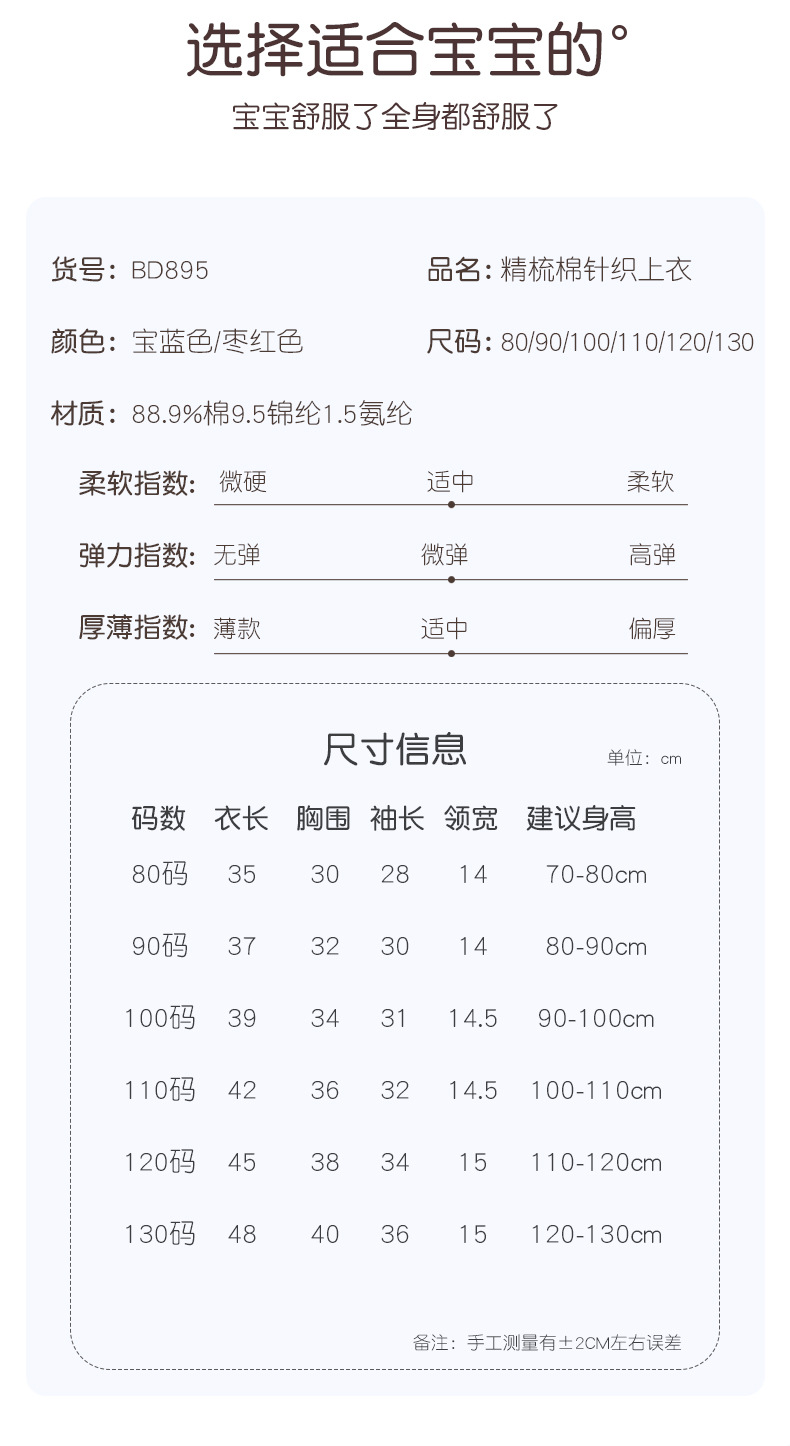 选择适合宝宝的°

宝宝舒服了全身都舒服了

货号：BD895

品名：精梳棉针织上衣

颜色：宝蓝色/枣红色

尺码：80/90/100/110/120/130

材质：88.9%棉9.5锦纶1.5氨纶

柔软指数：微硬 适中 柔软

弹力指数：无弹 微弹 高弹

厚薄指数：薄款 适中 偏厚

尺寸信息

单位：cm

| 码数 | 衣长 | 胸围 | 袖长 | 领宽 | 建议身高 |
|---|---|---|---|---|---|
| 80码 | 35 | 30 | 28 | 14 | 70-80cm |
| 90码 | 37 | 32 | 30 | 14 | 80-90cm |
| 100码 | 39 | 34 | 31 | 14.5 | 90-100cm |
| 110码 | 42 | 36 | 32 | 14.5 | 100-110cm |
| 120码 | 45 | 38 | 34 | 15 | 110-120cm |
| 130码 | 48 | 40 | 36 | 15 | 120-130cm |

备注：手工测量有±2CM左右误差